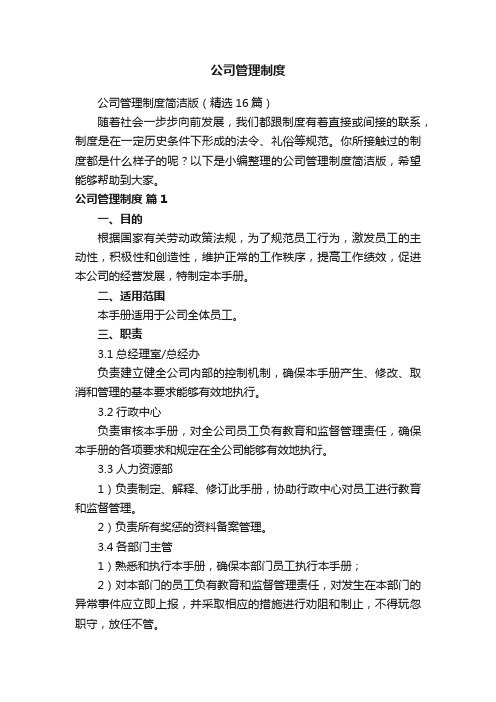 公司管理制度

公司管理制度简洁版（精选16篇）

随着社会一步步向前发展，我们都跟制度有着直接或间接的联系，制度是在一定历史条件下形成的法令、礼俗等规范。你所接触过的制度都是什么样子的呢？以下是小编整理的公司管理制度简洁版，希望能够帮助到大家。

公司管理制度 篇1

一、目的

根据国家有关劳动政策法规，为了规范员工行为，激发员工的主动性，积极性和创造性，维护正常的工作秩序，提高工作绩效，促进本公司的经营发展，特制定本手册。

二、适用范围

本手册适用于公司全体员工。

三、职责

3.1 总经理室/总经办

负责建立健全公司内部的控制机制，确保本手册产生、修改、取消和管理的基本要求能够有效地执行。

3.2 行政中心

负责审核本手册，对全公司员工负有教育和监督管理责任，确保本手册的各项要求和规定在全公司能够有效地执行。

3.3 人力资源部

1）负责制定、解释、修订此手册，协助行政中心对员工进行教育和监督管理。

2）负责所有奖惩的资料备案管理。

3.4 各部门主管

1）熟悉和执行本手册，确保本部门员工执行本手册；

2）对本部门的员工负有教育和监督管理责任，对发生在本部门的异常事件应立即上报，并采取相应的措施进行劝阻和制止，不得玩忽职守，放任不管。